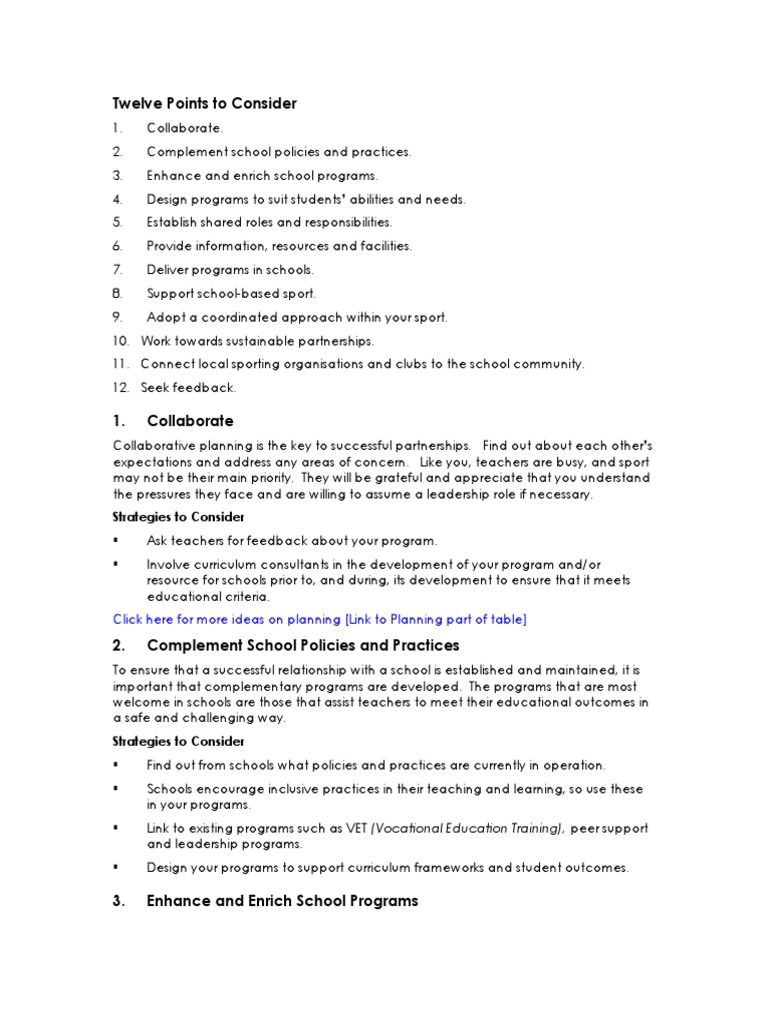 Twelve Points to Consider

1. Collaborate.
2. Complement school policies and practices.
3. Enhance and enrich school programs.
4. Design programs to suit students' abilities and needs.
5. Establish shared roles and responsibilities.
6. Provide information, resources and facilities.
7. Deliver programs in schools.
8. Support school-based sport.
9. Adopt a coordinated approach within your sport.
10. Work towards sustainable partnerships.
11. Connect local sporting organisations and clubs to the school community.
12. Seek feedback.

1. Collaborate

Collaborative planning is the key to successful partnerships. Find out about each other's expectations and address any areas of concern. Like you, teachers are busy, and sport may not be their main priority. They will be grateful and appreciate that you understand the pressures they face and are willing to assume a leadership role if necessary.

Strategies to Consider

▪ Ask teachers for feedback about your program.
▪ Involve curriculum consultants in the development of your program and/or resource for schools prior to, and during, its development to ensure that it meets educational criteria.

Click here for more ideas on planning [Link to Planning part of table]

2. Complement School Policies and Practices

To ensure that a successful relationship with a school is established and maintained, it is important that complementary programs are developed. The programs that are most welcome in schools are those that assist teachers to meet their educational outcomes in a safe and challenging way.

Strategies to Consider

▪ Find out from schools what policies and practices are currently in operation.
▪ Schools encourage inclusive practices in their teaching and learning, so use these in your programs.
▪ Link to existing programs such as VET (Vocational Education Training), peer support and leadership programs.
▪ Design your programs to support curriculum frameworks and student outcomes.

3. Enhance and Enrich School Programs